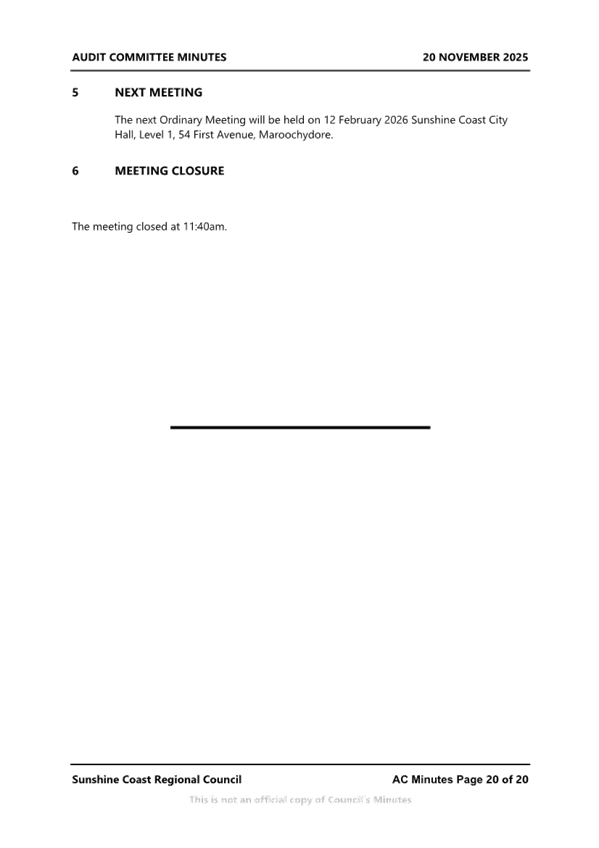 AUDIT COMMITTEE MINUTES 20 NOVEMBER 2025

5 NEXT MEETING

The next Ordinary Meeting will be held on 12 February 2026 Sunshine Coast City Hall, Level 1, 54 First Avenue, Maroochydore.

6 MEETING CLOSURE

The meeting closed at 11:40am.

Sunshine Coast Regional Council AC Minutes Page 20 of 20

This is not an official copy of Council's Minutes